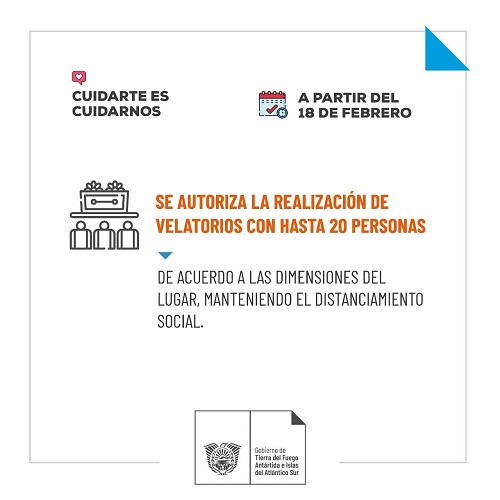 CUIDARTE ES CUIDARNOS

A PARTIR DEL 18 DE FEBRERO

SE AUTORIZA LA REALIZACIÓN DE VELATORIOS CON HASTA 20 PERSONAS

DE ACUERDO A LAS DIMENSIONES DEL LUGAR, MANTENIENDO EL DISTANCIAMIENTO SOCIAL.

Gobierno de Tierra del Fuego Antártida e Islas del Atlántico Sur